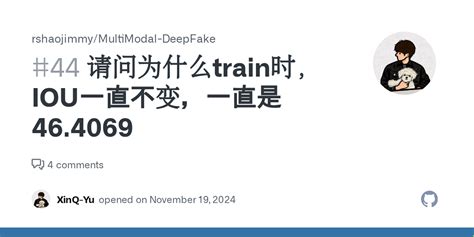 rshaojimmy/MultiModal-DeepFake

#44 请问为什么train时，IOU一直不变，一直是46.4069

4 comments

XinQ-Yu opened on November 19, 2024